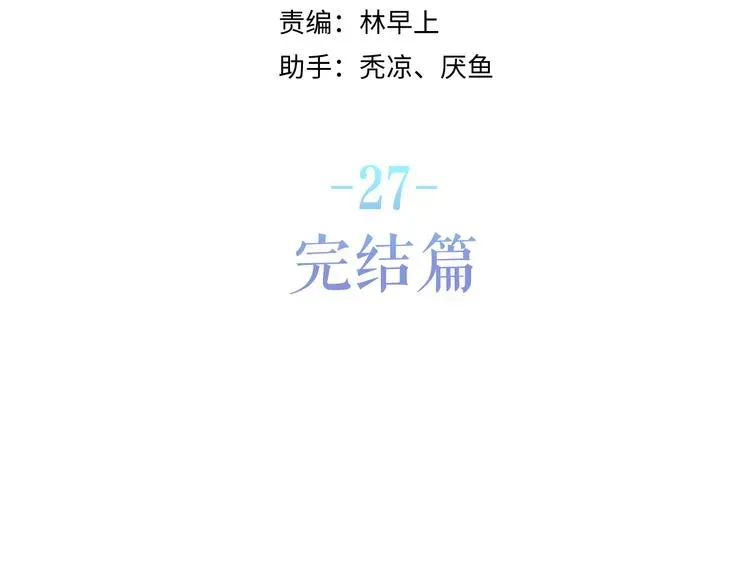 责编：林早上

助手：秃凉、厌鱼

-27-

完结篇